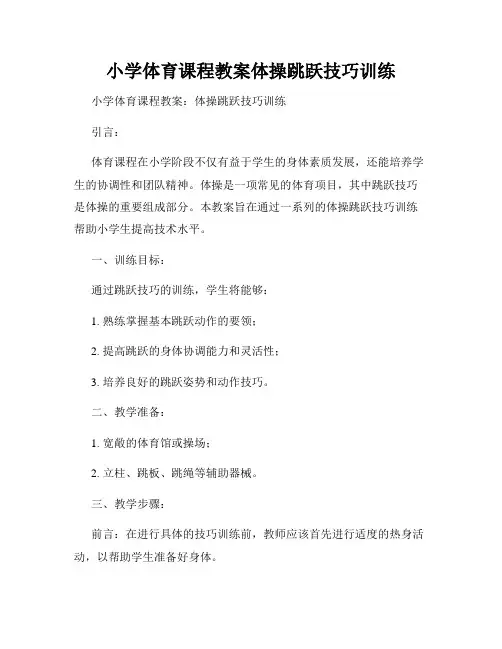 小学体育课程教案体操跳跃技巧训练

小学体育课程教案：体操跳跃技巧训练

引言：

体育课程在小学阶段不仅有益于学生的身体素质发展，还能培养学生的协调性和团队精神。体操是一项常见的体育项目，其中跳跃技巧是体操的重要组成部分。本教案旨在通过一系列的体操跳跃技巧训练帮助小学生提高技术水平。

一、训练目标：

通过跳跃技巧的训练，学生将能够：

1. 熟练掌握基本跳跃动作的要领；

2. 提高跳跃的身体协调能力和灵活性；

3. 培养良好的跳跃姿势和动作技巧。

二、教学准备：

1. 宽敞的体育馆或操场；

2. 立柱、跳板、跳绳等辅助器械。

三、教学步骤：

前言：在进行具体的技巧训练前，教师应该首先进行适度的热身活动，以帮助学生准备好身体。